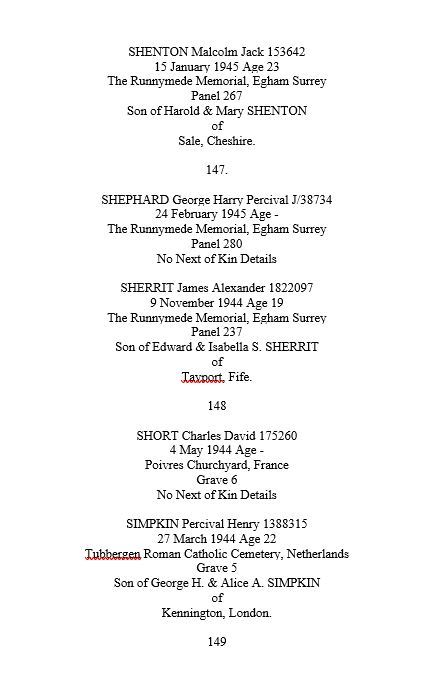 SHENTON Malcolm Jack 153642
15 January 1945 Age 23
The Runnymede Memorial, Egham Surrey
Panel 267
Son of Harold & Mary SHENTON
of
Sale, Cheshire.

147.

SHEPHARD George Harry Percival J/38734
24 February 1945 Age -
The Runnymede Memorial, Egham Surrey
Panel 280
No Next of Kin Details

SHERRIT James Alexander 1822097
9 November 1944 Age 19
The Runnymede Memorial, Egham Surrey
Panel 237
Son of Edward & Isabella S. SHERRIT
of
Tayport, Fife.

148

SHORT Charles David 175260
4 May 1944 Age -
Poivres Churchyard, France
Grave 6
No Next of Kin Details

SIMPKIN Percival Henry 1388315
27 March 1944 Age 22
Tubbergen Roman Catholic Cemetery, Netherlands
Grave 5
Son of George H. & Alice A. SIMPKIN
of
Kennington, London.

149